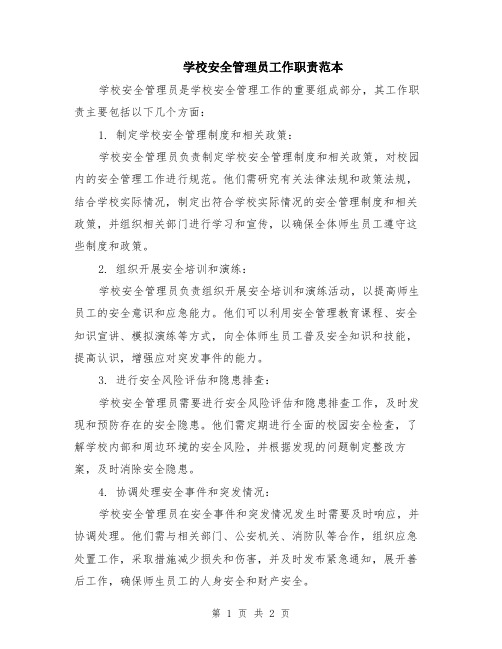 学校安全管理员工作职责范本

学校安全管理员是学校安全管理工作的重要组成部分，其工作职责主要包括以下几个方面：

1. 制定学校安全管理制度和相关政策：

学校安全管理员负责制定学校安全管理制度和相关政策，对校园内的安全管理工作进行规范。他们需研究有关法律法规和政策法规，结合学校实际情况，制定出符合学校实际情况的安全管理制度和相关政策，并组织相关部门进行学习和宣传，以确保全体师生员工遵守这些制度和政策。

2. 组织开展安全培训和演练：

学校安全管理员负责组织开展安全培训和演练活动，以提高师生员工的安全意识和应急能力。他们可以利用安全管理教育课程、安全知识宣讲、模拟演练等方式，向全体师生员工普及安全知识和技能，提高认识，增强应对突发事件的能力。

3. 进行安全风险评估和隐患排查：

学校安全管理员需要进行安全风险评估和隐患排查工作，及时发现和预防存在的安全隐患。他们需定期进行全面的校园安全检查，了解学校内部和周边环境的安全风险，并根据发现的问题制定整改方案，及时消除安全隐患。

4. 协调处理安全事件和突发情况：

学校安全管理员在安全事件和突发情况发生时需要及时响应，并协调处理。他们需与相关部门、公安机关、消防队等合作，组织应急处置工作，采取措施减少损失和伤害，并及时发布紧急通知，展开善后工作，确保师生员工的人身安全和财产安全。

第 1 页 共 2 页